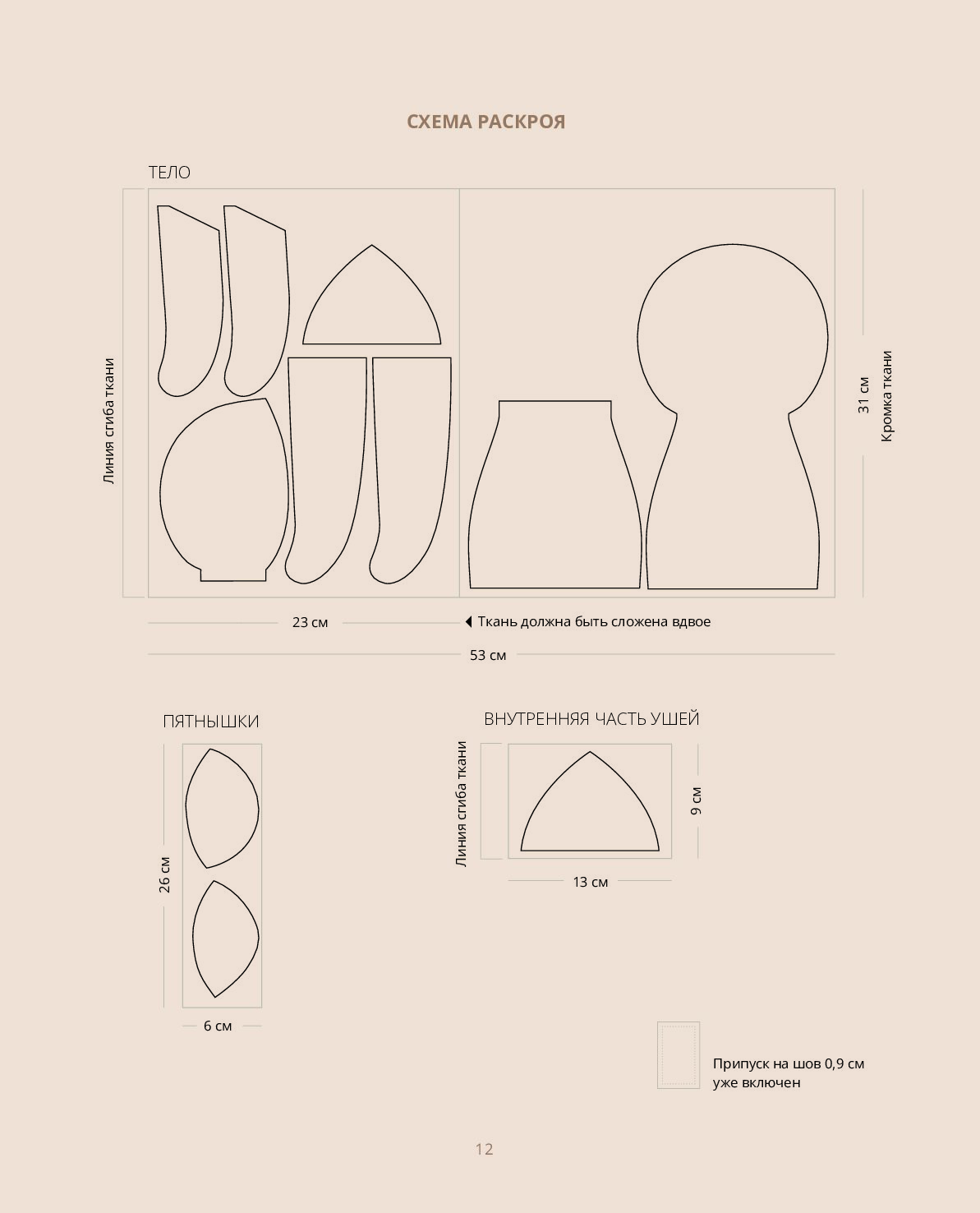 СХЕМА РАСКРОЯ

ТЕЛО

Линия сгиба ткани

31 см

Кромка ткани

23 см

Ткань должна быть сложена вдвое

53 см

ПЯТНЫШКИ

26 см

6 см

ВНУТРЕННЯЯ ЧАСТЬ УШЕЙ

Линия сгиба ткани

9 см

13 см

Припуск на шов 0,9 см уже включен

12